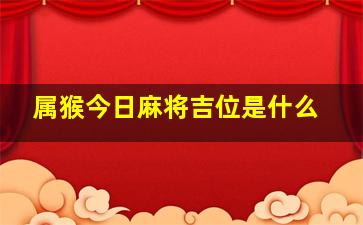 属猴今日麻将吉位是什么